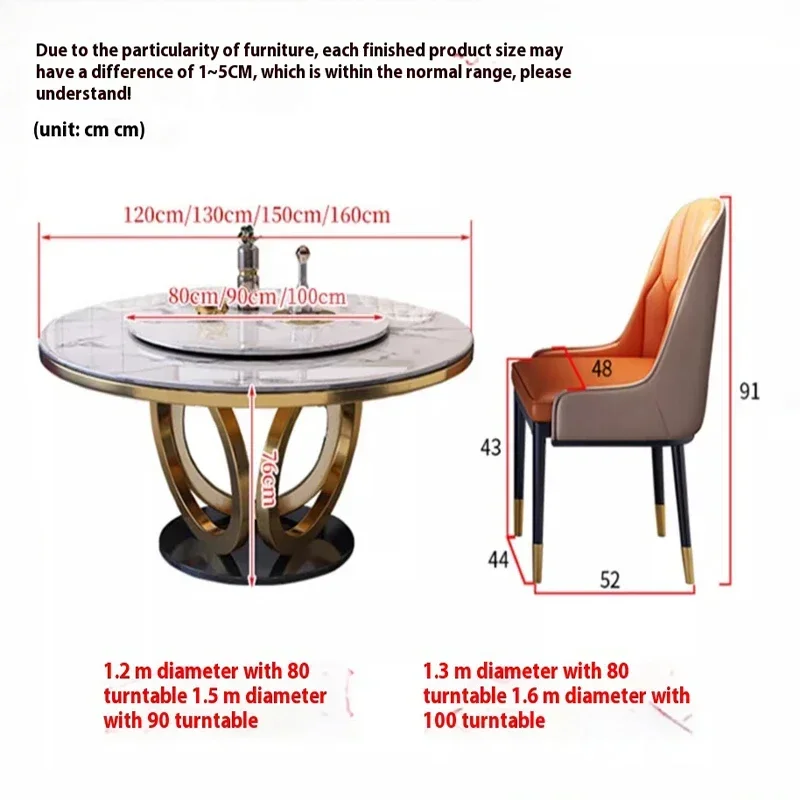 Due to the particularity of furniture, each finished product size may have a difference of 1~5CM, which is within the normal range, please understand!

(unit: cm cm)

120cm/130cm/150cm/160cm

80cm/90cm/100cm

76cm

48

91

43

44

52

1.2 m diameter with 80 turntable 1.5 m diameter with 90 turntable

1.3 m diameter with 80 turntable 1.6 m diameter with 100 turntable